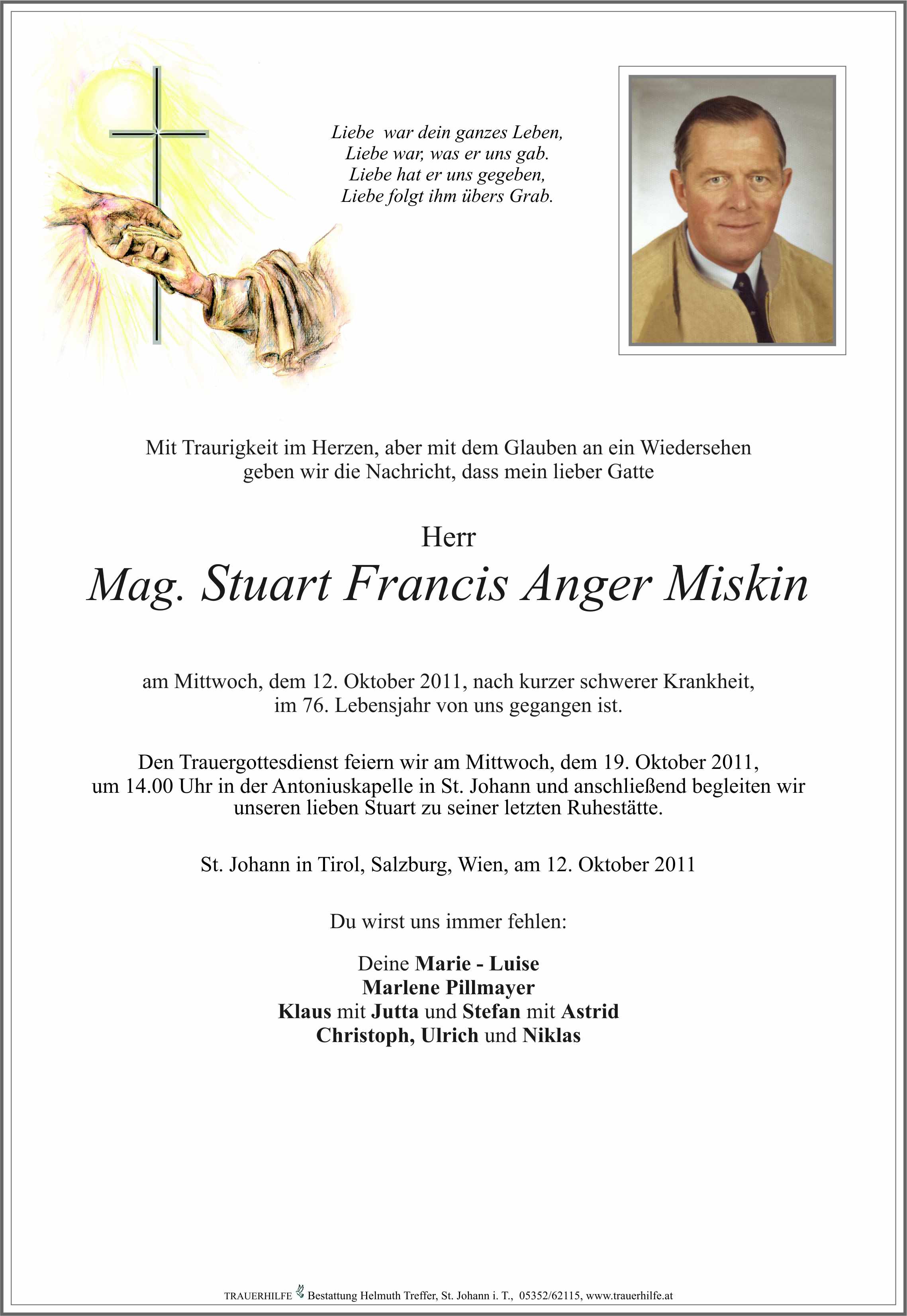 Liebe war dein ganzes Leben,
Liebe war, was er uns gab.
Liebe hat er uns gegeben,
Liebe folgt ihm übers Grab.

Mit Traurigkeit im Herzen, aber mit dem Glauben an ein Wiedersehen geben wir die Nachricht, dass mein lieber Gatte

Herr

Mag. Stuart Francis Anger Miskin

am Mittwoch, dem 12. Oktober 2011, nach kurzer schwerer Krankheit, im 76. Lebensjahr von uns gegangen ist.

Den Trauergottesdienst feiern wir am Mittwoch, dem 19. Oktober 2011, um 14.00 Uhr in der Antoniuskapelle in St. Johann und anschließend begleiten wir unseren lieben Stuart zu seiner letzten Ruhestätte.

St. Johann in Tirol, Salzburg, Wien, am 12. Oktober 2011

Du wirst uns immer fehlen:

Deine Marie - Luise
Marlene Pillmayer
Klaus mit Jutta und Stefan mit Astrid
Christoph, Ulrich und Niklas

TRAUERHILFE Bestattung Helmuth Treffer, St. Johann i. T., 05352/62115, www.trauerhilfe.at